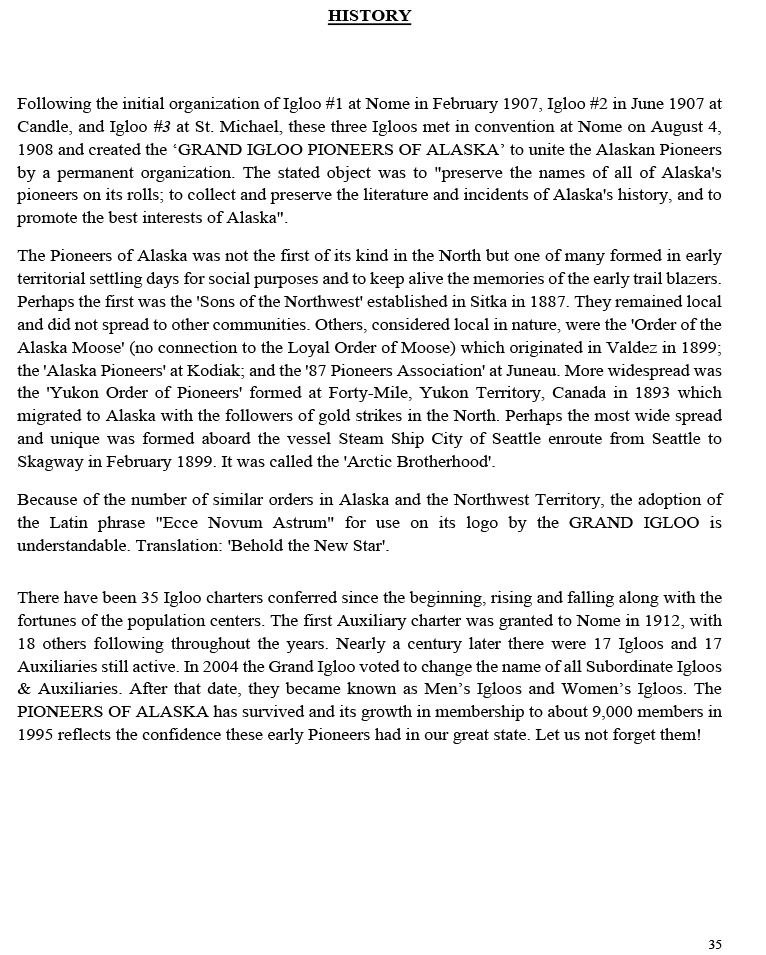 HISTORY

Following the initial organization of Igloo #1 at Nome in February 1907, Igloo #2 in June 1907 at Candle, and Igloo #3 at St. Michael, these three Igloos met in convention at Nome on August 4, 1908 and created the 'GRAND IGLOO PIONEERS OF ALASKA' to unite the Alaskan Pioneers by a permanent organization. The stated object was to "preserve the names of all of Alaska's pioneers on its rolls; to collect and preserve the literature and incidents of Alaska's history, and to promote the best interests of Alaska".

The Pioneers of Alaska was not the first of its kind in the North but one of many formed in early territorial settling days for social purposes and to keep alive the memories of the early trail blazers. Perhaps the first was the 'Sons of the Northwest' established in Sitka in 1887. They remained local and did not spread to other communities. Others, considered local in nature, were the 'Order of the Alaska Moose' (no connection to the Loyal Order of Moose) which originated in Valdez in 1899; the 'Alaska Pioneers' at Kodiak; and the '87 Pioneers Association' at Juneau. More widespread was the 'Yukon Order of Pioneers' formed at Forty-Mile, Yukon Territory, Canada in 1893 which migrated to Alaska with the followers of gold strikes in the North. Perhaps the most wide spread and unique was formed aboard the vessel Steam Ship City of Seattle enroute from Seattle to Skagway in February 1899. It was called the 'Arctic Brotherhood'.

Because of the number of similar orders in Alaska and the Northwest Territory, the adoption of the Latin phrase "Ecce Novum Astrum" for use on its logo by the GRAND IGLOO is understandable. Translation: 'Behold the New Star'.

There have been 35 Igloo charters conferred since the beginning, rising and falling along with the fortunes of the population centers. The first Auxiliary charter was granted to Nome in 1912, with 18 others following throughout the years. Nearly a century later there were 17 Igloos and 17 Auxiliaries still active. In 2004 the Grand Igloo voted to change the name of all Subordinate Igloos & Auxiliaries. After that date, they became known as Men's Igloos and Women's Igloos. The PIONEERS OF ALASKA has survived and its growth in membership to about 9,000 members in 1995 reflects the confidence these early Pioneers had in our great state. Let us not forget them!

35